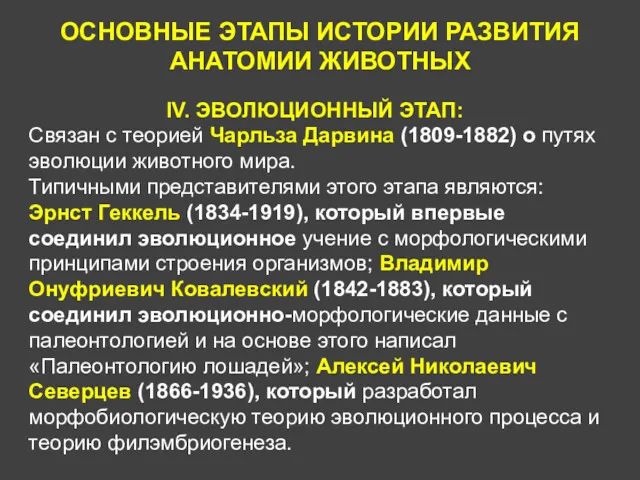 ОСНОВНЫЕ ЭТАПЫ ИСТОРИИ РАЗВИТИЯ АНАТОМИИ ЖИВОТНЫХ

IV. ЭВОЛЮЦИОННЫЙ ЭТАП:

Связан с теорией Чарльза Дарвина (1809-1882) о путях эволюции животного мира.
Типичными представителями этого этапа являются: Эрнст Геккель (1834-1919), который впервые соединил эволюционное учение с морфологическими принципами строения организмов; Владимир Онуфриевич Ковалевский (1842-1883), который соединил эволюционно-морфологические данные с палеонтологией и на основе этого написал «Палеонтологию лошадей»; Алексей Николаевич Северцев (1866-1936), который разработал морфобиологическую теорию эволюционного процесса и теорию филэмбриогенеза.